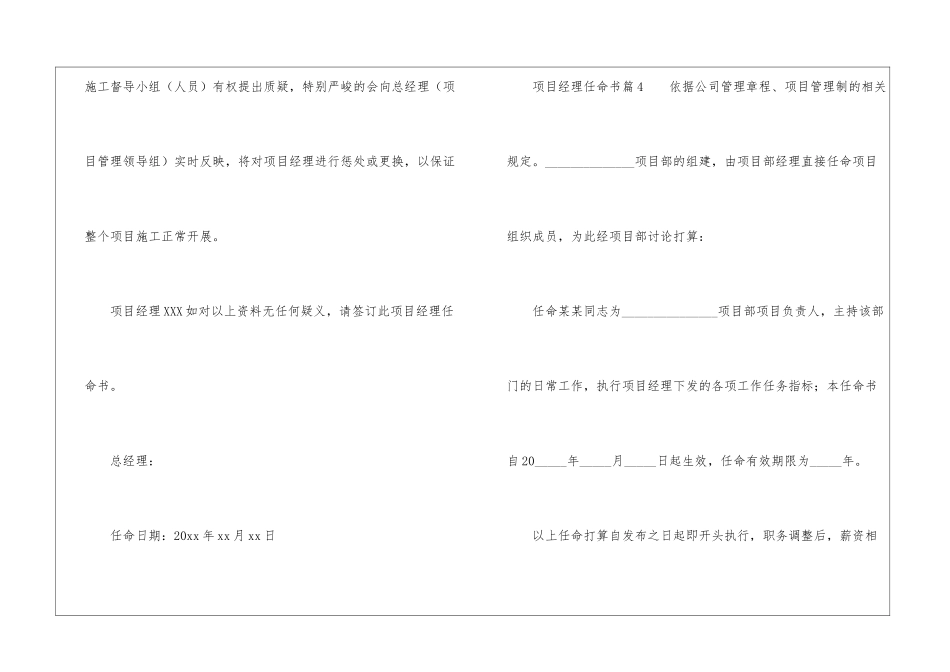 施工督导小组（人员）有权提出质疑，特别严峻的会向总经理（项目管理领导组）实时反映，将对项目经理进行惩处或更换，以保证整个项目施工正常开展。

项目经理XXX如对以上资料无任何疑义，请签订此项目经理任命书。

总经理：

任命日期：20xx年xx月xx日

项目经理任命书篇4 依据公司管理章程、项目管理制的相关规定。____项目部的组建，由项目部经理直接任命项目组织成员，为此经项目部讨论打算：

任命某某同志为____项目部项目负责人，主持该部门的日常工作，执行项目经理下发的各项工作任务指标；本任命书自20____年____月____日起生效，任命有效期限为____年。

以上任命打算自发布之日起即开头执行，职务调整后，薪资相